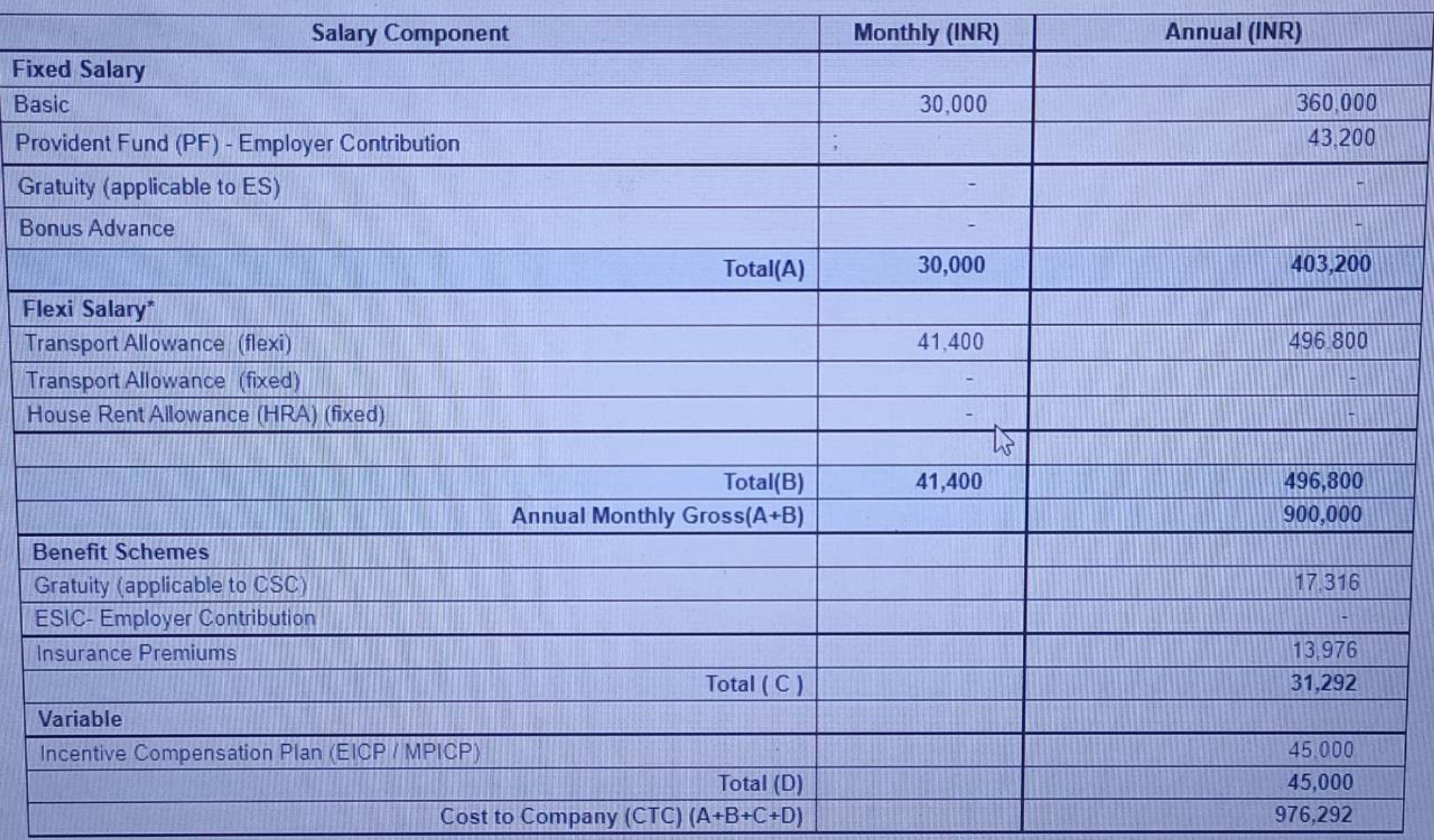 | Salary Component | Monthly (INR) | Annual (INR) |
|---|---|---|
| Fixed Salary | | |
| Basic | 30,000 | 360,000 |
| Provident Fund (PF) - Employer Contribution | ; | 43,200 |
| Gratuity (applicable to ES) | - | - |
| Bonus Advance | - | - |
| Total(A) | 30,000 | 403,200 |
| Flexi Salary* | | |
| Transport Allowance (flexi) | 41,400 | 496,800 |
| Transport Allowance (fixed) | - | - |
| House Rent Allowance (HRA) (fixed) | - | - |
| | | |
| Total(B) | 41,400 | 496,800 |
| Annual Monthly Gross(A+B) | | 900,000 |
| Benefit Schemes | | |
| Gratuity (applicable to CSC) | | 17,316 |
| ESIC- Employer Contribution | | - |
| Insurance Premiums | | 13,976 |
| Total ( C ) | | 31,292 |
| Variable | | |
| Incentive Compensation Plan (EICP / MPICP) | | 45,000 |
| Total (D) | | 45,000 |
| Cost to Company (CTC) (A+B+C+D) | | 976,292 |